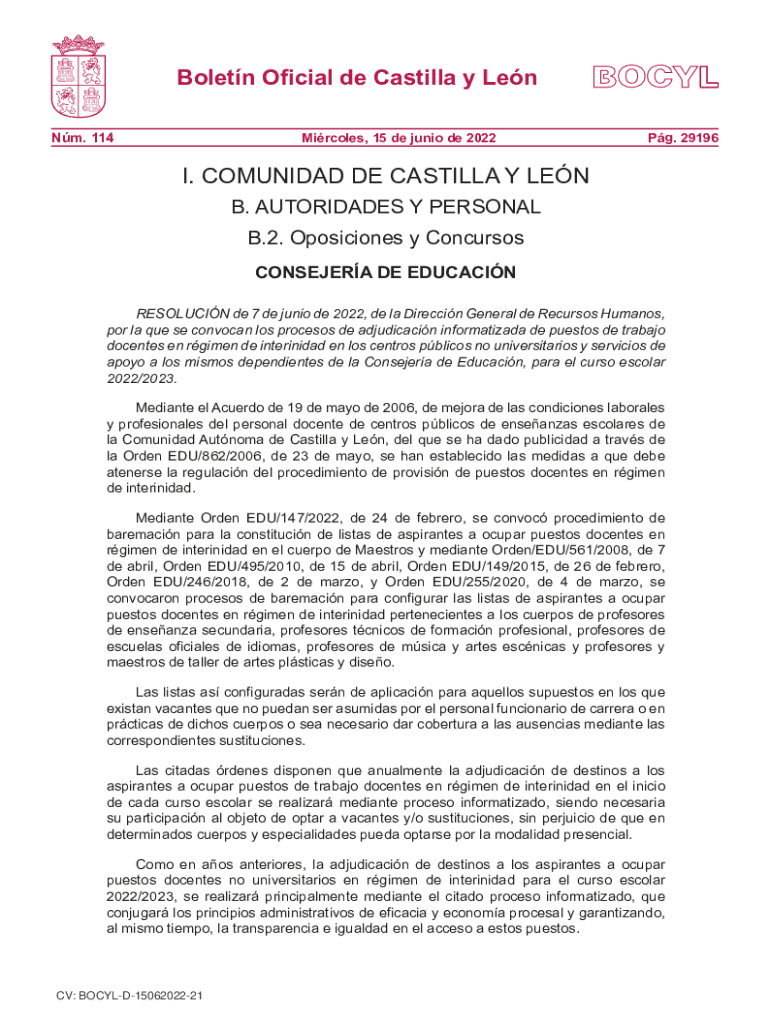 Boletín Oficial de Castilla y León

BOCYL

Núm. 114

Miércoles, 15 de junio de 2022

Pág. 29196

I. COMUNIDAD DE CASTILLA Y LEÓN

B. AUTORIDADES Y PERSONAL

B.2. Oposiciones y Concursos

CONSEJERÍA DE EDUCACIÓN

RESOLUCIÓN de 7 de junio de 2022, de la Dirección General de Recursos Humanos, por la que se convocan los procesos de adjudicación informatizada de puestos de trabajo docentes en régimen de interinidad en los centros públicos no universitarios y servicios de apoyo a los mismos dependientes de la Consejería de Educación, para el curso escolar 2022/2023.

Mediante el Acuerdo de 19 de mayo de 2006, de mejora de las condiciones laborales y profesionales del personal docente de centros públicos de enseñanzas escolares de la Comunidad Autónoma de Castilla y León, del que se ha dado publicidad a través de la Orden EDU/862/2006, de 23 de mayo, se han establecido las medidas a que debe atenerse la regulación del procedimiento de provisión de puestos docentes en régimen de interinidad.

Mediante Orden EDU/147/2022, de 24 de febrero, se convocó procedimiento de baremación para la constitución de listas de aspirantes a ocupar puestos docentes en régimen de interinidad en el cuerpo de Maestros y mediante Orden/EDU/561/2008, de 7 de abril, Orden EDU/495/2010, de 15 de abril, Orden EDU/149/2015, de 26 de febrero, Orden EDU/246/2018, de 2 de marzo, y Orden EDU/255/2020, de 4 de marzo, se convocaron procesos de baremación para configurar las listas de aspirantes a ocupar puestos docentes en régimen de interinidad pertenecientes a los cuerpos de profesores de enseñanza secundaria, profesores técnicos de formación profesional, profesores de escuelas oficiales de idiomas, profesores de música y artes escénicas y profesores y maestros de taller de artes plásticas y diseño.

Las listas así configuradas serán de aplicación para aquellos supuestos en los que existan vacantes que no puedan ser asumidas por el personal funcionario de carrera o en prácticas de dichos cuerpos o sea necesario dar cobertura a las ausencias mediante las correspondientes sustituciones.

Las citadas órdenes disponen que anualmente la adjudicación de destinos a los aspirantes a ocupar puestos de trabajo docentes en régimen de interinidad en el inicio de cada curso escolar se realizará mediante proceso informatizado, siendo necesaria su participación al objeto de optar a vacantes y/o sustituciones, sin perjuicio de que en determinados cuerpos y especialidades pueda optarse por la modalidad presencial.

Como en años anteriores, la adjudicación de destinos a los aspirantes a ocupar puestos docentes no universitarios en régimen de interinidad para el curso escolar 2022/2023, se realizará principalmente mediante el citado proceso informatizado, que conjugará los principios administrativos de eficacia y economía procesal y garantizando, al mismo tiempo, la transparencia e igualdad en el acceso a estos puestos.

CV: BOCYL-D-15062022-21